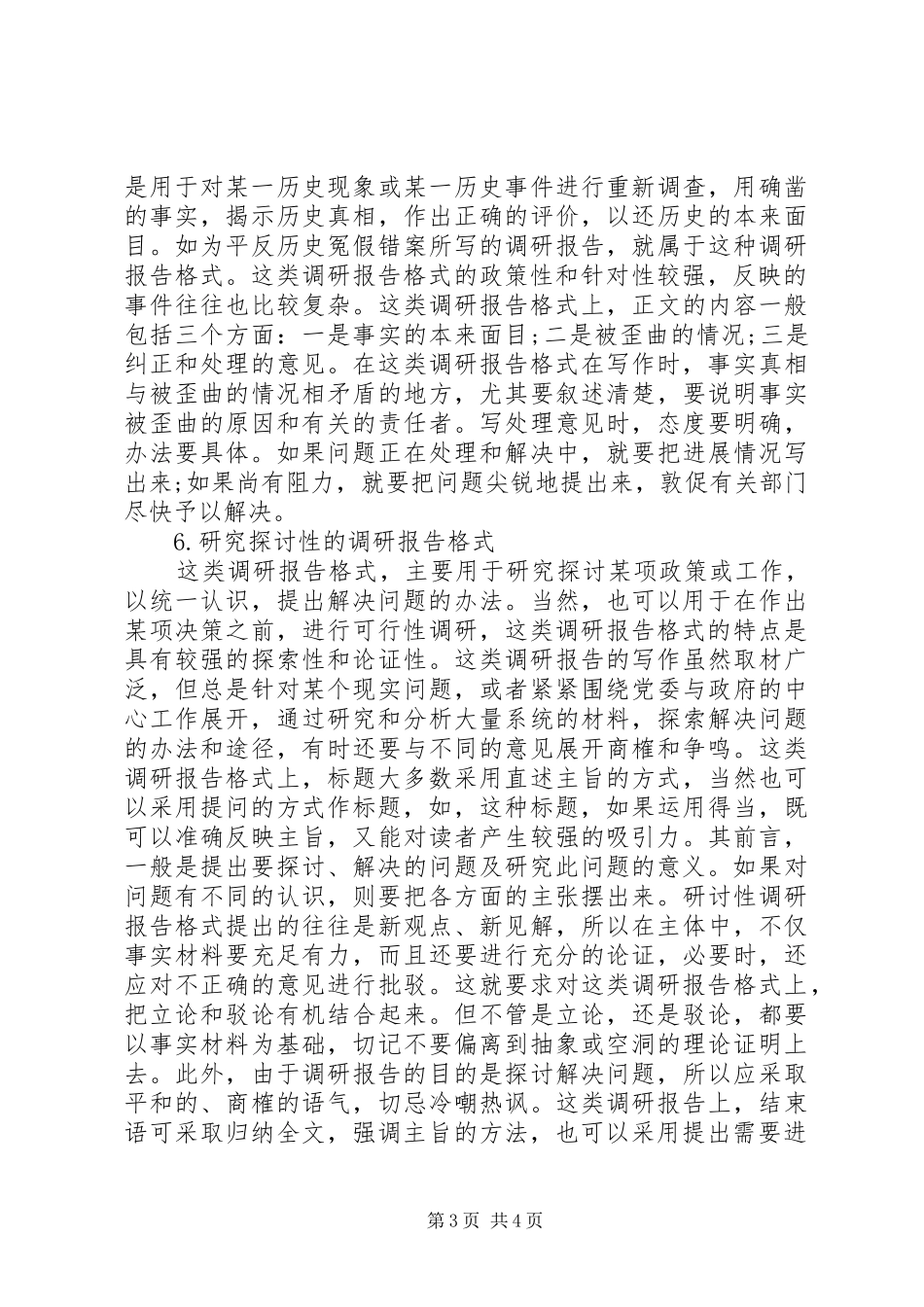 是用于对某一历史现象或某一历史事件进行重新调查，用确凿的事实，揭示历史真相，作出正确的评价，以还历史的本来面目。如为平反历史冤假错案所写的调研报告，就属于这种调研报告格式。这类调研报告格式的政策性和针对性较强，反映的事件往往也比较复杂。这类调研报告格式上，正文的内容一般包括三个方面：一是事实的本来面目;二是被歪曲的情况;三是纠正和处理的意见。在这类调研报告格式在写作时，事实真相与被歪曲的情况相矛盾的地方，尤其要叙述清楚，要说明事实被歪曲的原因和有关的责任者。写处理意见时，态度要明确，办法要具体。如果问题正在处理和解决中，就要把进展情况写出来;如果尚有阻力，就要把问题尖锐地提出来，敦促有关部门尽快予以解决。

6.研究探讨性的调研报告格式

这类调研报告格式，主要用于研究探讨某项政策或工作，以统一认识，提出解决问题的办法。当然，也可以用于在作出某项决策之前，进行可行性调研，这类调研报告格式的特点是具有较强的探索性和论证性。这类调研报告的写作虽然取材广泛，但总是针对某个现实问题，或者紧紧围绕党委与政府的中心工作展开，通过研究和分析大量系统的材料，探索解决问题的办法和途径，有时还要与不同的意见展开商榷和争鸣。这类调研报告格式上，标题大多数采用直述主旨的方式，当然也可以采用提问的方式作标题，如，这种标题，如果运用得当，既可以准确反映主旨，又能对读者产生较强的吸引力。其前言，一般是提出要探讨、解决的问题及研究此问题的意义。如果对问题有不同的认识，则要把各方面的主张摆出来。研讨性调研报告格式提出的往往是新观点、新见解，所以在主体中，不仅事实材料要充足有力，而且还要进行充分的论证，必要时，还应对不正确的意见进行批驳。这就要求对这类调研报告格式上，把立论和驳论有机结合起来。但不管是立论，还是驳论，都要以事实材料为基础，切记不要偏离到抽象或空洞的理论证明上去。此外，由于调研报告的目的是探讨解决问题，所以应采取平和的、商榷的语气，切忌冷嘲热讽。这类调研报告上，结束语可采取归纳全文，强调主旨的方法，也可以采用提出需要进

第3页 共4页